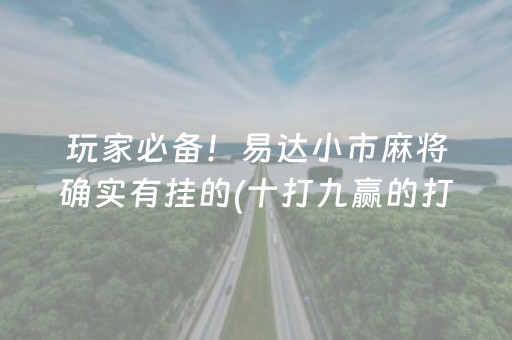 玩家必备！易达小市麻将确实有挂的(十打九赢的打